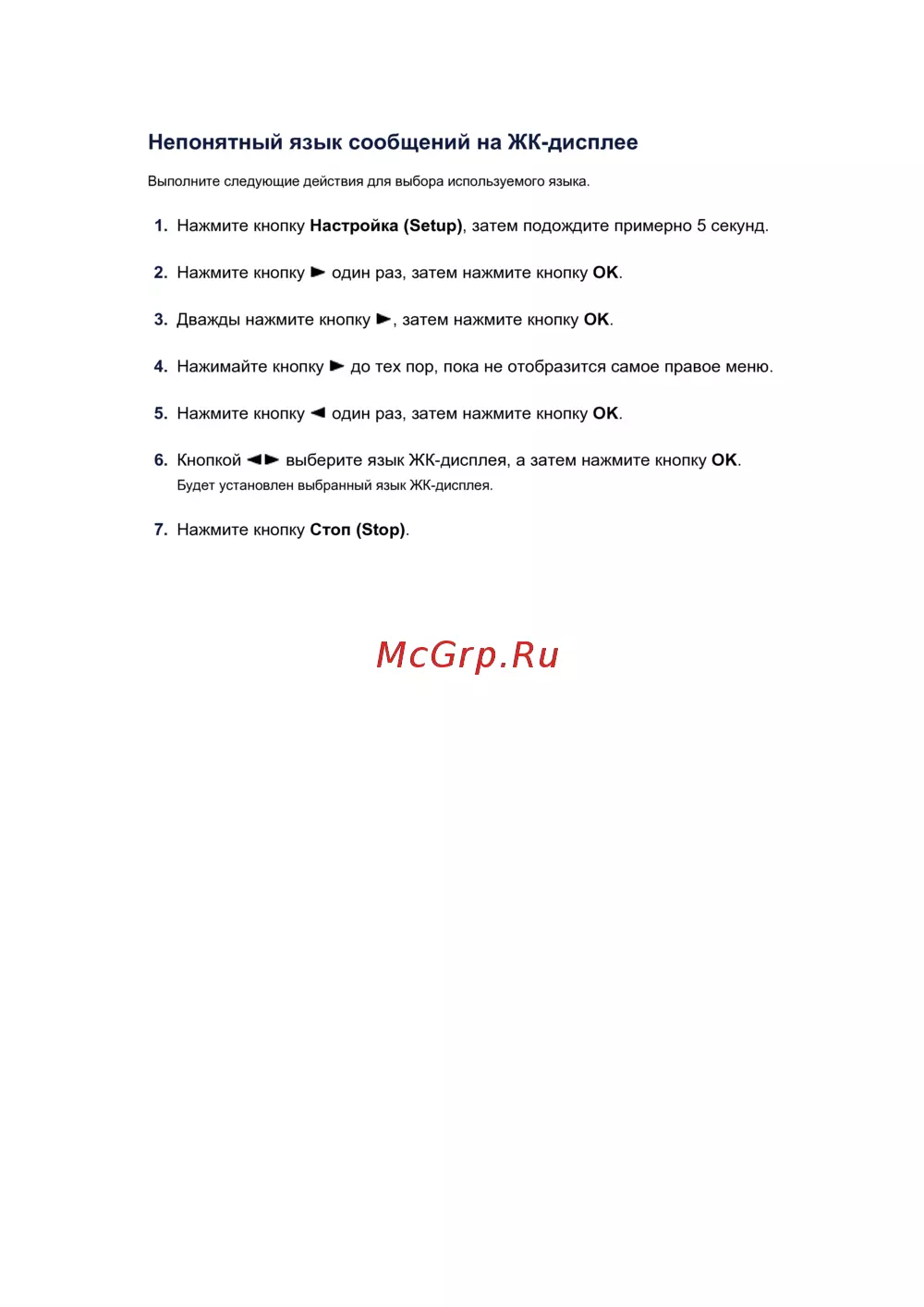 Непонятный язык сообщений на ЖК-дисплее

Выполните следующие действия для выбора используемого языка.

1. Нажмите кнопку Настройка (Setup), затем подождите примерно 5 секунд.

2. Нажмите кнопку ► один раз, затем нажмите кнопку OK.

3. Дважды нажмите кнопку ►, затем нажмите кнопку OK.

4. Нажимайте кнопку ► до тех пор, пока не отобразится самое правое меню.

5. Нажмите кнопку ◄ один раз, затем нажмите кнопку OK.

6. Кнопкой ◄► выберите язык ЖК-дисплея, а затем нажмите кнопку OK.
Будет установлен выбранный язык ЖК-дисплея.

7. Нажмите кнопку Стоп (Stop).

McGrp.Ru